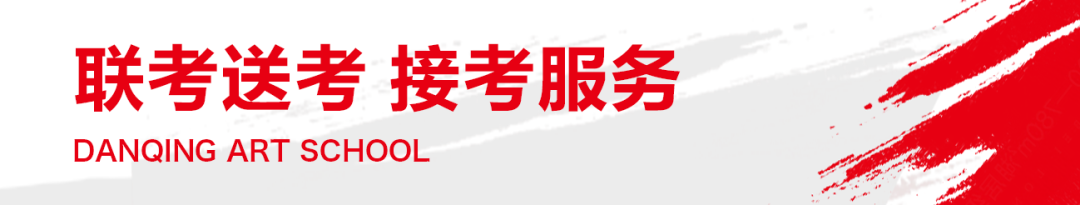 联考送考 接考服务
DANQING ART SCHOOL